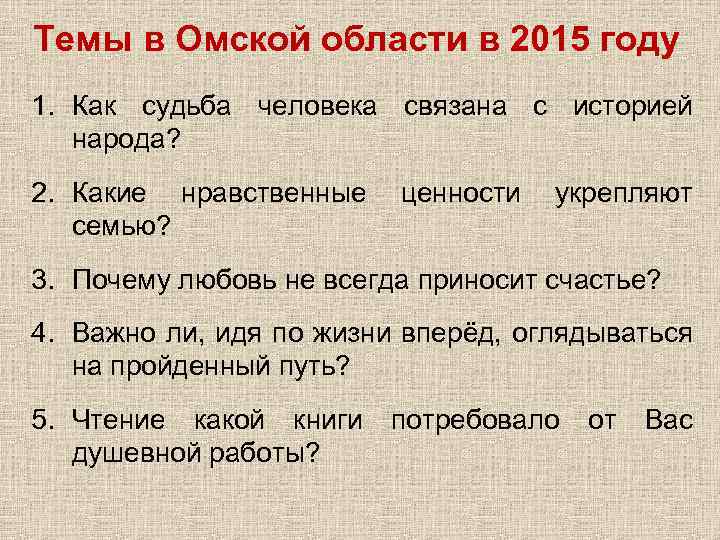 Темы в Омской области в 2015 году

1. Как судьба человека связана с историей народа?

2. Какие нравственные ценности укрепляют семью?

3. Почему любовь не всегда приносит счастье?

4. Важно ли, идя по жизни вперёд, оглядываться на пройденный путь?

5. Чтение какой книги потребовало от Вас душевной работы?